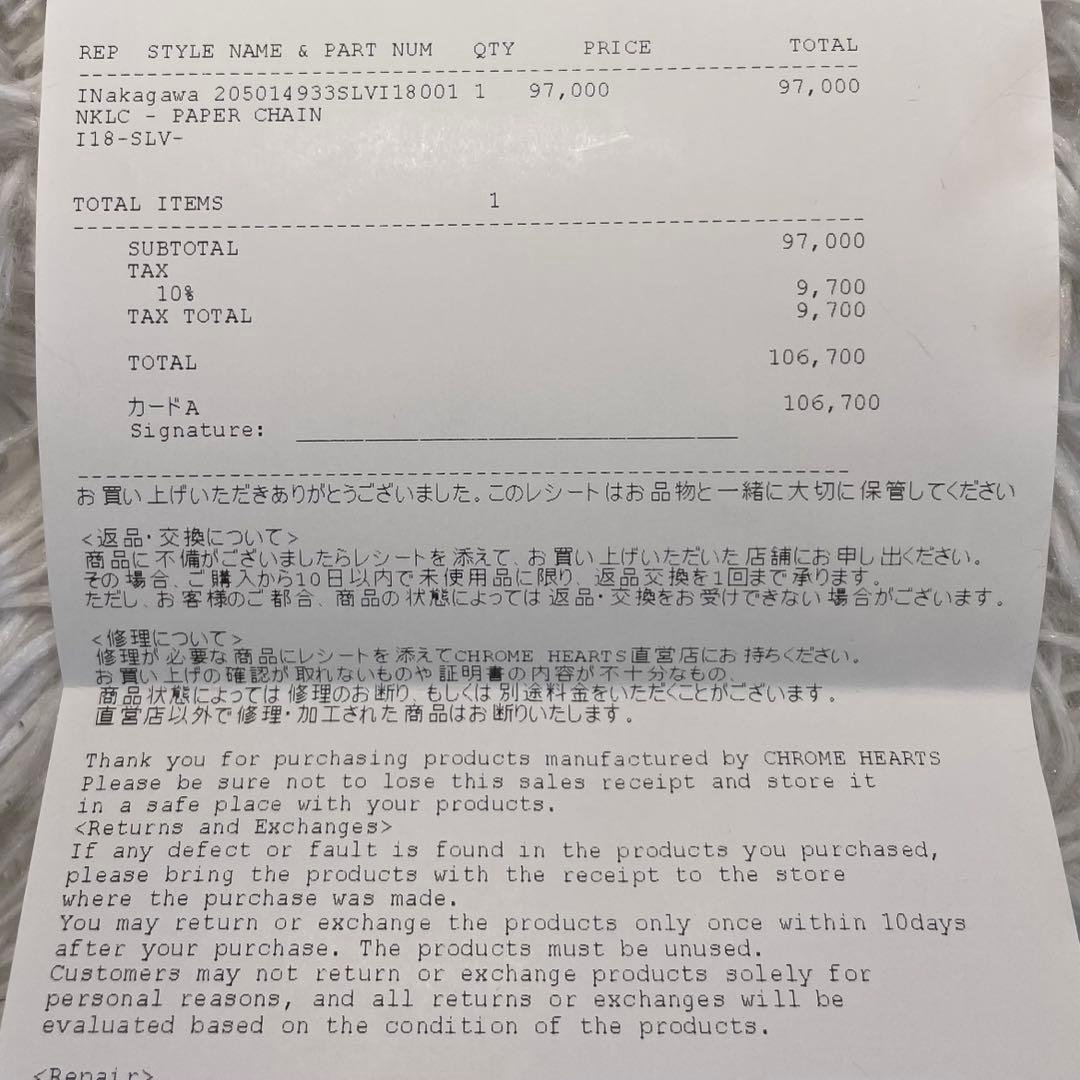 REP STYLE NAME & PART NUM QTY PRICE TOTAL

INakagawa 205014933SLVI18001 1 97,000 97,000
NKLC - PAPER CHAIN
I18-SLV-

TOTAL ITEMS 1

SUBTOTAL 97,000
TAX
10% 9,700
TAX TOTAL 9,700

TOTAL 106,700

カードA 106,700
Signature: ____

お買い上げいただきありがとうございました。このレシートはお品物と一緒に大切に保管してください

<返品・交換について>
商品に不備がございましたらレシートを添えて、お買い上げいただいた店舗にお申し出ください。
その場合、ご購入から10日以内で未使用品に限り、返品交換を1回まで承ります。
ただし、お客様のご都合、商品の状態によっては返品・交換をお受けできない場合がございます。

<修理について>
修理が必要な商品にレシートを添えてCHROME HEARTS直営店にお持ちください。
お買い上げの確認が取れないものや証明書の内容が不十分なもの、
商品状態によっては修理のお断り、もしくは別途料金をいただくことがございます。
直営店以外で修理・加工された商品はお断りいたします。

Thank you for purchasing products manufactured by CHROME HEARTS Please be sure not to lose this sales receipt and store it in a safe place with your products.
<Returns and Exchanges>
If any defect or fault is found in the products you purchased, please bring the products with the receipt to the store where the purchase was made.
You may return or exchange the products only once within 10days after your purchase. The products must be unused.
Customers may not return or exchange products solely for personal reasons, and all returns or exchanges will be evaluated based on the condition of the products.

<Repair>